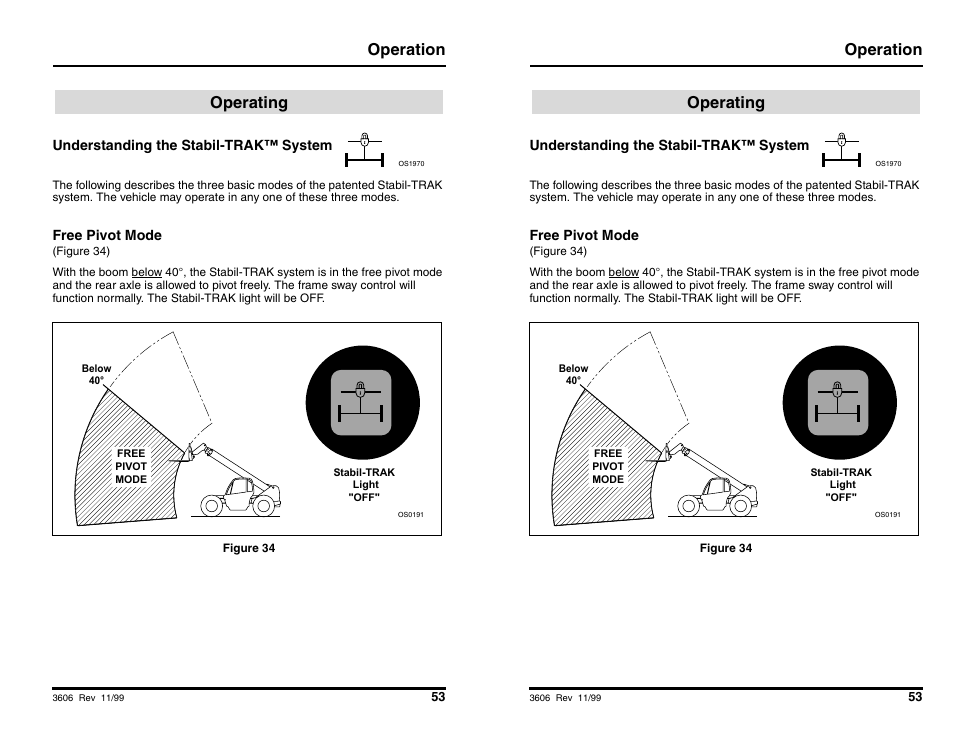 Operation

Operating

Understanding the Stabil-TRAK™ System

OS1970

The following describes the three basic modes of the patented Stabil-TRAK system. The vehicle may operate in any one of these three modes.

Free Pivot Mode
(Figure 34)

With the boom below 40°, the Stabil-TRAK system is in the free pivot mode and the rear axle is allowed to pivot freely. The frame sway control will function normally. The Stabil-TRAK light will be OFF.

Below 40°

FREE PIVOT MODE

Stabil-TRAK Light "OFF"

OS0191

Figure 34

3606 Rev 11/99

53

Operation

Operating

Understanding the Stabil-TRAK™ System

OS1970

The following describes the three basic modes of the patented Stabil-TRAK system. The vehicle may operate in any one of these three modes.

Free Pivot Mode
(Figure 34)

With the boom below 40°, the Stabil-TRAK system is in the free pivot mode and the rear axle is allowed to pivot freely. The frame sway control will function normally. The Stabil-TRAK light will be OFF.

Below 40°

FREE PIVOT MODE

Stabil-TRAK Light "OFF"

OS0191

Figure 34

3606 Rev 11/99

53